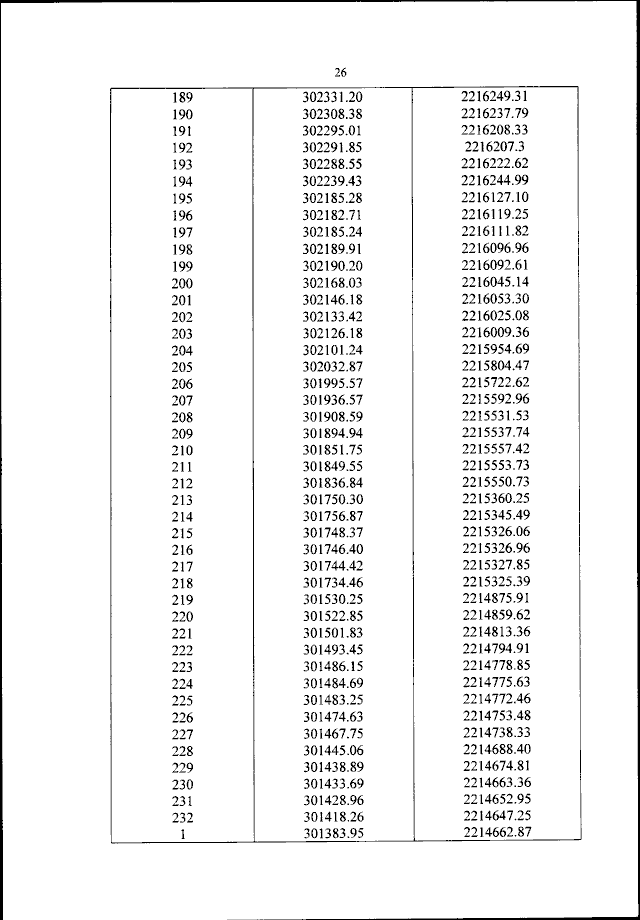 26

| | | |
|---|---|---|
| 189 | 302331.20 | 2216249.31 |
| 190 | 302308.38 | 2216237.79 |
| 191 | 302295.01 | 2216208.33 |
| 192 | 302291.85 | 2216207.3 |
| 193 | 302288.55 | 2216222.62 |
| 194 | 302239.43 | 2216244.99 |
| 195 | 302185.28 | 2216127.10 |
| 196 | 302182.71 | 2216119.25 |
| 197 | 302185.24 | 2216111.82 |
| 198 | 302189.91 | 2216096.96 |
| 199 | 302190.20 | 2216092.61 |
| 200 | 302168.03 | 2216045.14 |
| 201 | 302146.18 | 2216053.30 |
| 202 | 302133.42 | 2216025.08 |
| 203 | 302126.18 | 2216009.36 |
| 204 | 302101.24 | 2215954.69 |
| 205 | 302032.87 | 2215804.47 |
| 206 | 301995.57 | 2215722.62 |
| 207 | 301936.57 | 2215592.96 |
| 208 | 301908.59 | 2215531.53 |
| 209 | 301894.94 | 2215537.74 |
| 210 | 301851.75 | 2215557.42 |
| 211 | 301849.55 | 2215553.73 |
| 212 | 301836.84 | 2215550.73 |
| 213 | 301750.30 | 2215360.25 |
| 214 | 301756.87 | 2215345.49 |
| 215 | 301748.37 | 2215326.06 |
| 216 | 301746.40 | 2215326.96 |
| 217 | 301744.42 | 2215327.85 |
| 218 | 301734.46 | 2215325.39 |
| 219 | 301530.25 | 2214875.91 |
| 220 | 301522.85 | 2214859.62 |
| 221 | 301501.83 | 2214813.36 |
| 222 | 301493.45 | 2214794.91 |
| 223 | 301486.15 | 2214778.85 |
| 224 | 301484.69 | 2214775.63 |
| 225 | 301483.25 | 2214772.46 |
| 226 | 301474.63 | 2214753.48 |
| 227 | 301467.75 | 2214738.33 |
| 228 | 301445.06 | 2214688.40 |
| 229 | 301438.89 | 2214674.81 |
| 230 | 301433.69 | 2214663.36 |
| 231 | 301428.96 | 2214652.95 |
| 232 | 301418.26 | 2214647.25 |
| 1 | 301383.95 | 2214662.87 |